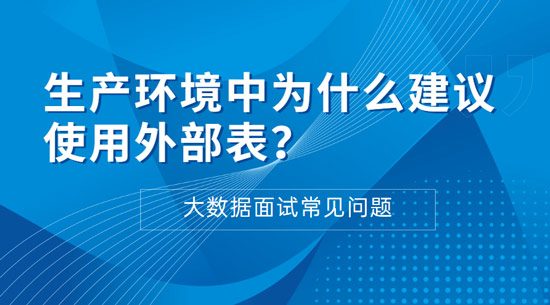 生产环境中为什么建议使用外部表？

大数据面试常见问题